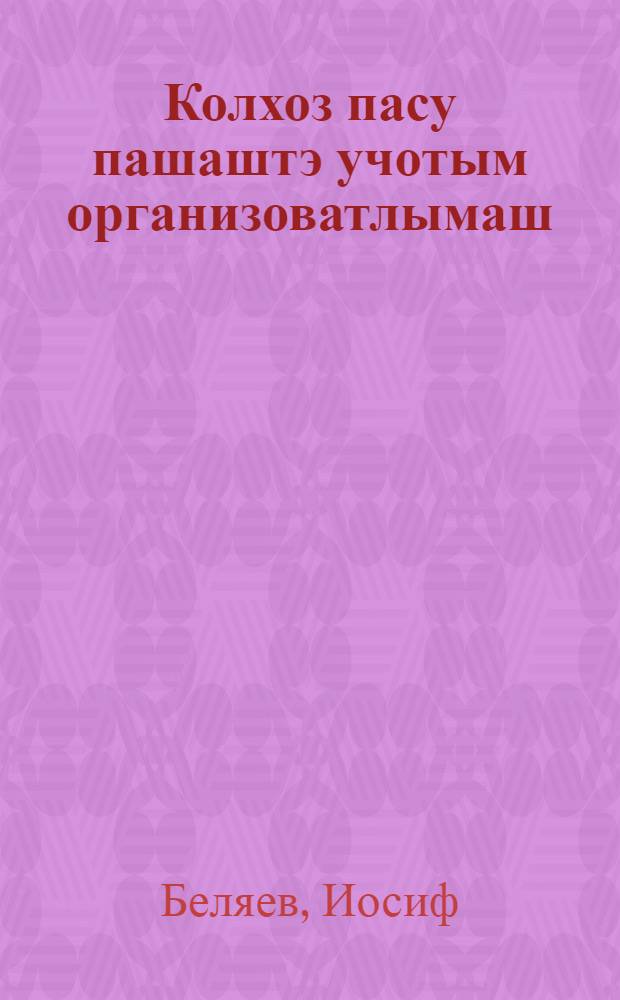 Колхоз пасу пашаштэ учотым организоватлымаш

Беляев, Иосиф